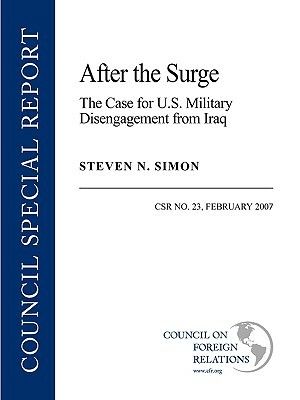 COUNCIL SPECIAL REPORT

After the Surge

The Case for U.S. Military Disengagement from Iraq

STEVEN N. SIMON

CSR NO. 23, FEBRUARY 2007

COUNCIL ON FOREIGN RELATIONS
www.cfr.org